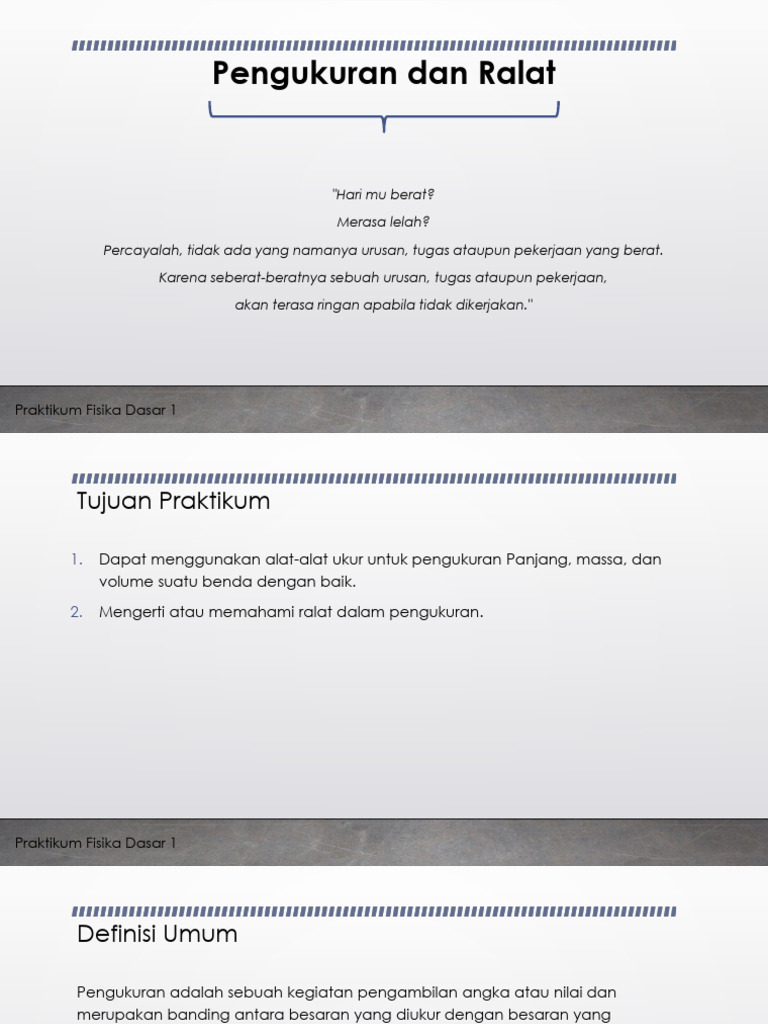 Pengukuran dan Ralat

"Hari mu berat?

Merasa lelah?

Percayalah, tidak ada yang namanya urusan, tugas ataupun pekerjaan yang berat.

Karena seberat-beratnya sebuah urusan, tugas ataupun pekerjaan,

akan terasa ringan apabila tidak dikerjakan."

Praktikum Fisika Dasar 1

Tujuan Praktikum

1. Dapat menggunakan alat-alat ukur untuk pengukuran Panjang, massa, dan volume suatu benda dengan baik.

2. Mengerti atau memahami ralat dalam pengukuran.

Praktikum Fisika Dasar 1

Definisi Umum

Pengukuran adalah sebuah kegiatan pengambilan angka atau nilai dan merupakan banding antara besaran yang diukur dengan besaran yang